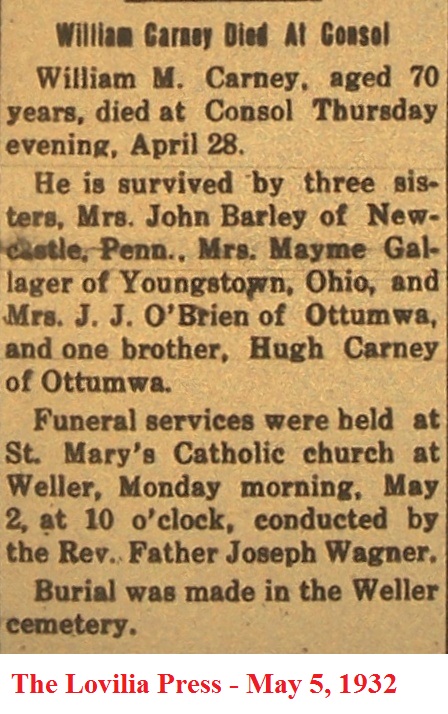 William Carney Died At Consol

William M. Carney, aged 70 years, died at Consol Thursday evening, April 28.

He is survived by three sisters, Mrs. John Barley of Newcastle, Penn., Mrs. Mayme Gallager of Youngstown, Ohio, and Mrs. J. J. O'Brien of Ottumwa, and one brother, Hugh Carney of Ottumwa.

Funeral services were held at St. Mary's Catholic church at Weller, Monday morning, May 2, at 10 o'clock, conducted by the Rev. Father Joseph Wagner.

Burial was made in the Weller cemetery.

The Lovilia Press - May 5, 1932